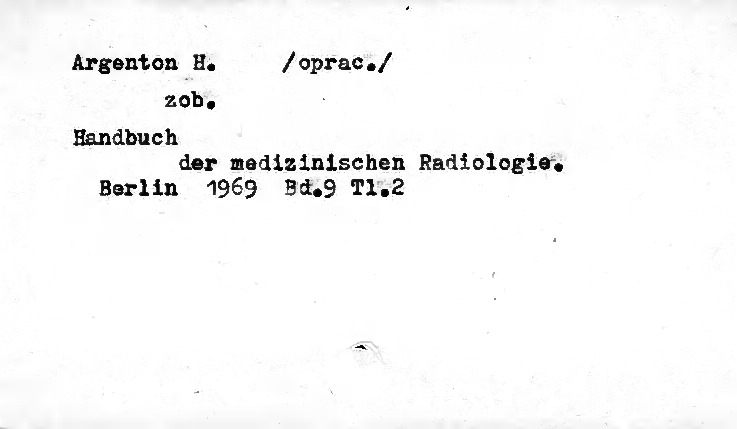 Argenton H. /oprac./

zob.

Handbuch
der medizinischen Radiologie.
Berlin 1969 Bd.9 Tl.2